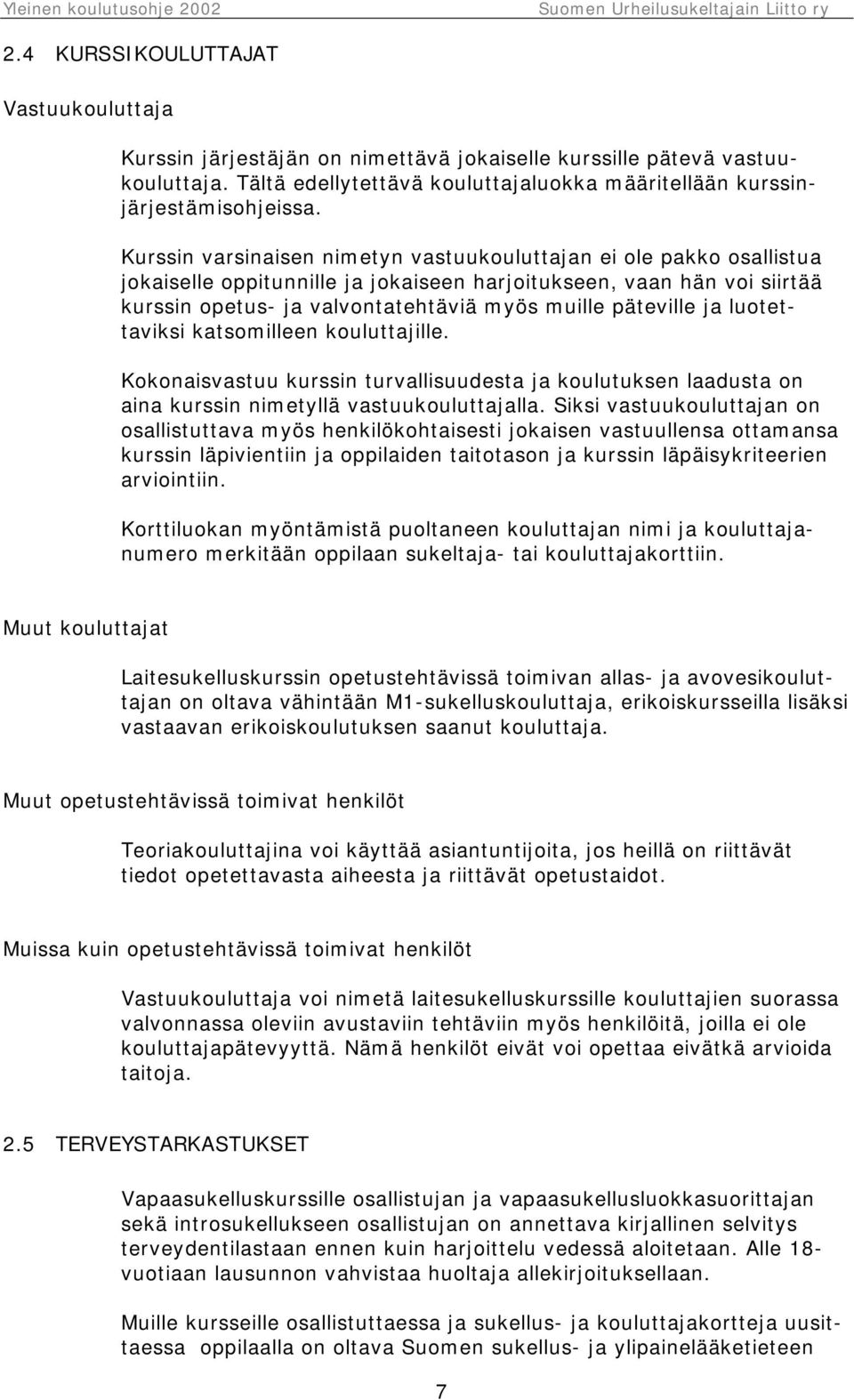 Yleinen koulutusohje 2002 Suomen Urheilusukeltajain Liitto ry

2.4 KURSSIKOULUTTAJAT

Vastuukouluttaja

Kurssin järjestäjän on nimettävä jokaiselle kurssille pätevä vastuukouluttaja. Tältä edellytettävä kouluttajaluokka määritellään kurssinjärjestämisohjeissa.

Kurssin varsinaisen nimetyn vastuukouluttajan ei ole pakko osallistua jokaiselle oppitunnille ja jokaiseen harjoitukseen, vaan hän voi siirtää kurssin opetus- ja valvontatehtäviä myös muille päteville ja luotettaviksi katsomilleen kouluttajille.

Kokonaisvastuu kurssin turvallisuudesta ja koulutuksen laadusta on aina kurssin nimetyllä vastuukouluttajalla. Siksi vastuukouluttajan on osallistuttava myös henkilökohtaisesti jokaisen vastuullensa ottamansa kurssin läpivientiin ja oppilaiden taitotason ja kurssin läpäisykriteerien arviointiin.

Korttiluokan myöntämistä puoltaneen kouluttajan nimi ja kouluttajanumero merkitään oppilaan sukeltaja- tai kouluttajakorttiin.

Muut kouluttajat

Laitesukelluskurssin opetustehtävissä toimivan allas- ja avovesikouluttajan on oltava vähintään M1-sukelluskouluttaja, erikoiskursseilla lisäksi vastaavan erikoiskoulutuksen saanut kouluttaja.

Muut opetustehtävissä toimivat henkilöt

Teoriakouluttajina voi käyttää asiantuntijoita, jos heillä on riittävät tiedot opetettavasta aiheesta ja riittävät opetustaidot.

Muissa kuin opetustehtävissä toimivat henkilöt

Vastuukouluttaja voi nimetä laitesukelluskurssille kouluttajien suorassa valvonnassa oleviin avustaviin tehtäviin myös henkilöitä, joilla ei ole kouluttajapätevyyttä. Nämä henkilöt eivät voi opettaa eivätkä arvioida taitoja.

2.5 TERVEYSTARKASTUKSET

Vapaasukelluskurssille osallistujan ja vapaasukellusluokkasuorittajan sekä introsukellukseen osallistujan on annettava kirjallinen selvitys terveydentilastaan ennen kuin harjoittelu vedessä aloitetaan. Alle 18-vuotiaan lausunnon vahvistaa huoltaja allekirjoituksellaan.

Muille kursseille osallistuttaessa ja sukellus- ja kouluttajakortteja uusittaessa oppilaalla on oltava Suomen sukellus- ja ylipainelääketieteen

7